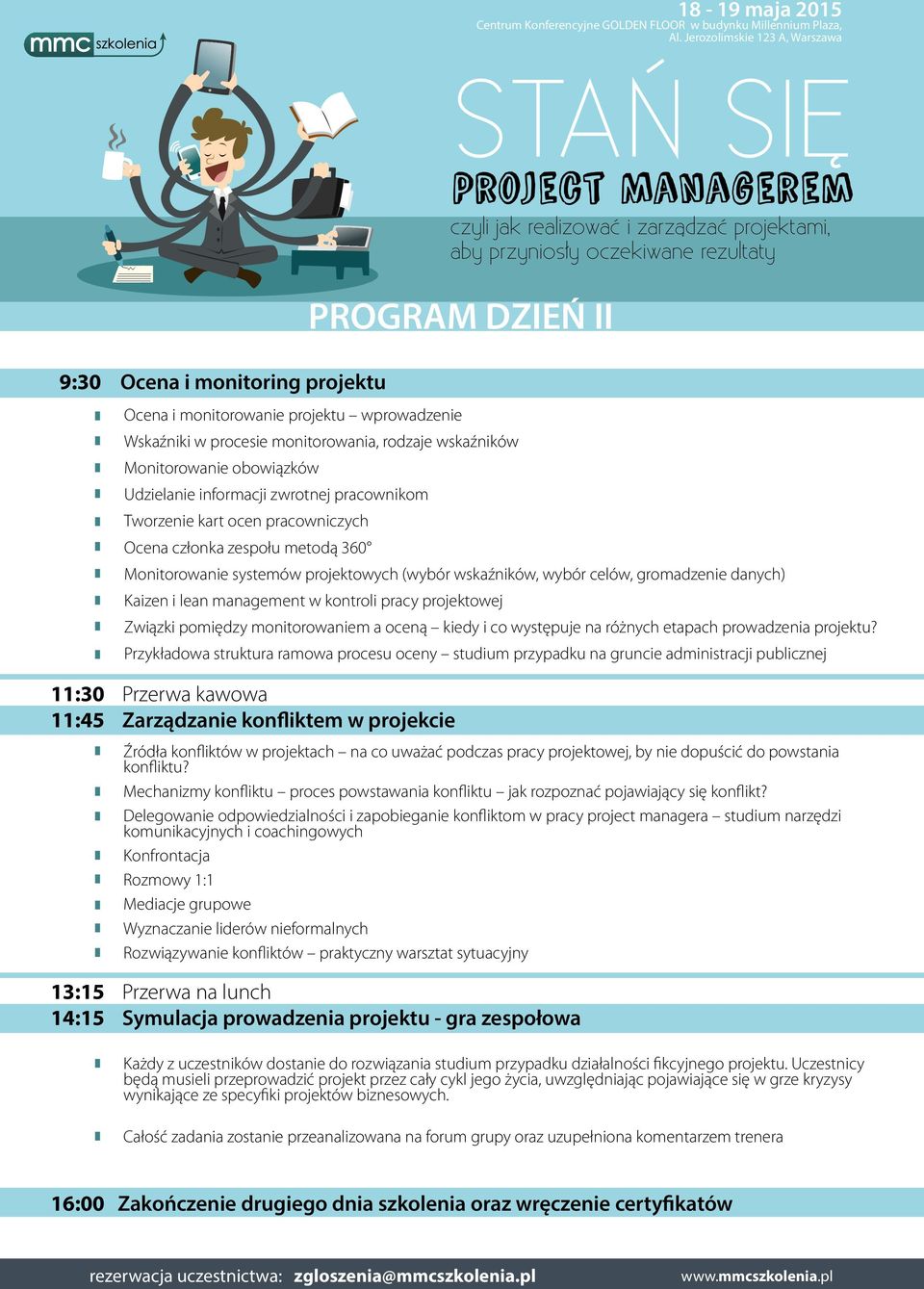 mmc szkolenia

18 - 19 maja 2015
Centrum Konferencyjne GOLDEN FLOOR w budynku Millennium Plaza, Al. Jerozolimskie 123 A, Warszawa

STAŃ SIĘ
PROJECT MANAGEREM
czyli jak realizować i zarządzać projektami, aby przyniosły oczekiwane rezultaty

PROGRAM DZIEŃ II

9:30 Ocena i monitoring projektu

Ocena i monitorowanie projektu – wprowadzenie
Wskaźniki w procesie monitorowania, rodzaje wskaźników
Monitorowanie obowiązków
Udzielanie informacji zwrotnej pracownikom
Tworzenie kart ocen pracowniczych
Ocena członka zespołu metodą 360°
Monitorowanie systemów projektowych (wybór wskaźników, wybór celów, gromadzenie danych)
Kaizen i lean management w kontroli pracy projektowej
Związki pomiędzy monitorowaniem a oceną – kiedy i co występuje na różnych etapach prowadzenia projektu?
Przykładowa struktura ramowa procesu oceny – studium przypadku na gruncie administracji publicznej

11:30 Przerwa kawowa
11:45 Zarządzanie konfliktem w projekcie

Źródła konfliktów w projektach – na co uważać podczas pracy projektowej, by nie dopuścić do powstania konfliktu?
Mechanizmy konfliktu – proces powstawania konfliktu – jak rozpoznać pojawiający się konflikt?
Delegowanie odpowiedzialności i zapobieganie konfliktom w pracy project managera – studium narzędzi komunikacyjnych i coachingowych
Konfrontacja
Rozmowy 1:1
Mediacje grupowe
Wyznaczanie liderów nieformalnych
Rozwiązywanie konfliktów – praktyczny warsztat sytuacyjny

13:15 Przerwa na lunch
14:15 Symulacja prowadzenia projektu - gra zespołowa

Każdy z uczestników dostanie do rozwiązania studium przypadku działalności fikcyjnego projektu. Uczestnicy będą musieli przeprowadzić projekt przez cały cykl jego życia, uwzględniając pojawiające się w grze kryzysy wynikające ze specyfiki projektów biznesowych.

Całość zadania zostanie przeanalizowana na forum grupy oraz uzupełniona komentarzem trenera

16:00 Zakończenie drugiego dnia szkolenia oraz wręczenie certyfikatów

rezerwacja uczestnictwa: zgloszenia@mmcszkolenia.pl
www.mmcszkolenia.pl